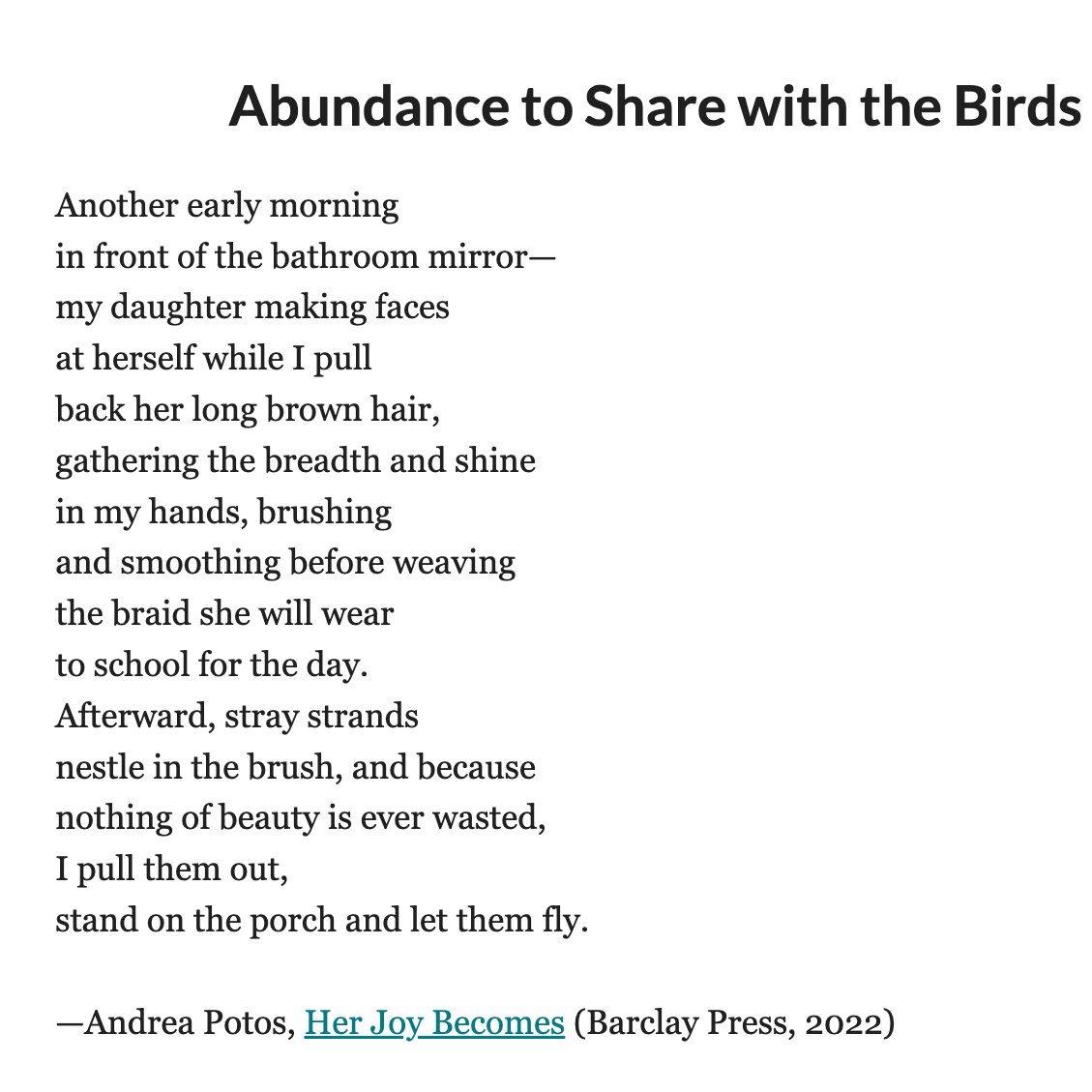 Abundance to Share with the Birds

Another early morning
in front of the bathroom mirror—
my daughter making faces
at herself while I pull
back her long brown hair,
gathering the breadth and shine
in my hands, brushing
and smoothing before weaving
the braid she will wear
to school for the day.
Afterward, stray strands
nestle in the brush, and because
nothing of beauty is ever wasted,
I pull them out,
stand on the porch and let them fly.

—Andrea Potos, Her Joy Becomes (Barclay Press, 2022)